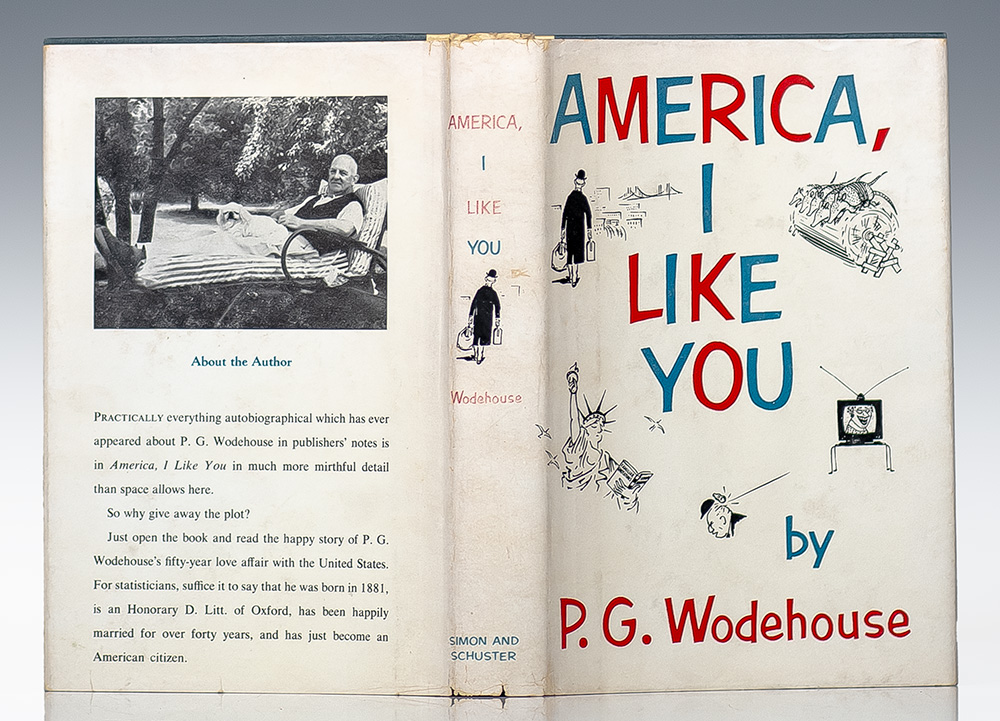 About the Author

PRACTICALLY everything autobiographical which has ever appeared about P. G. Wodehouse in publishers' notes is in America, I Like You in much more mirthful detail than space allows here.

So why give away the plot?

Just open the book and read the happy story of P. G. Wodehouse's fifty-year love affair with the United States. For statisticians, suffice it to say that he was born in 1881, is an Honorary D. Litt. of Oxford, has been happily married for over forty years, and has just become an American citizen.

AMERICA,
I
LIKE
YOU

Wodehouse

SIMON AND
SCHUSTER

AMERICA,
I
LIKE
YOU

by

P. G. Wodehouse